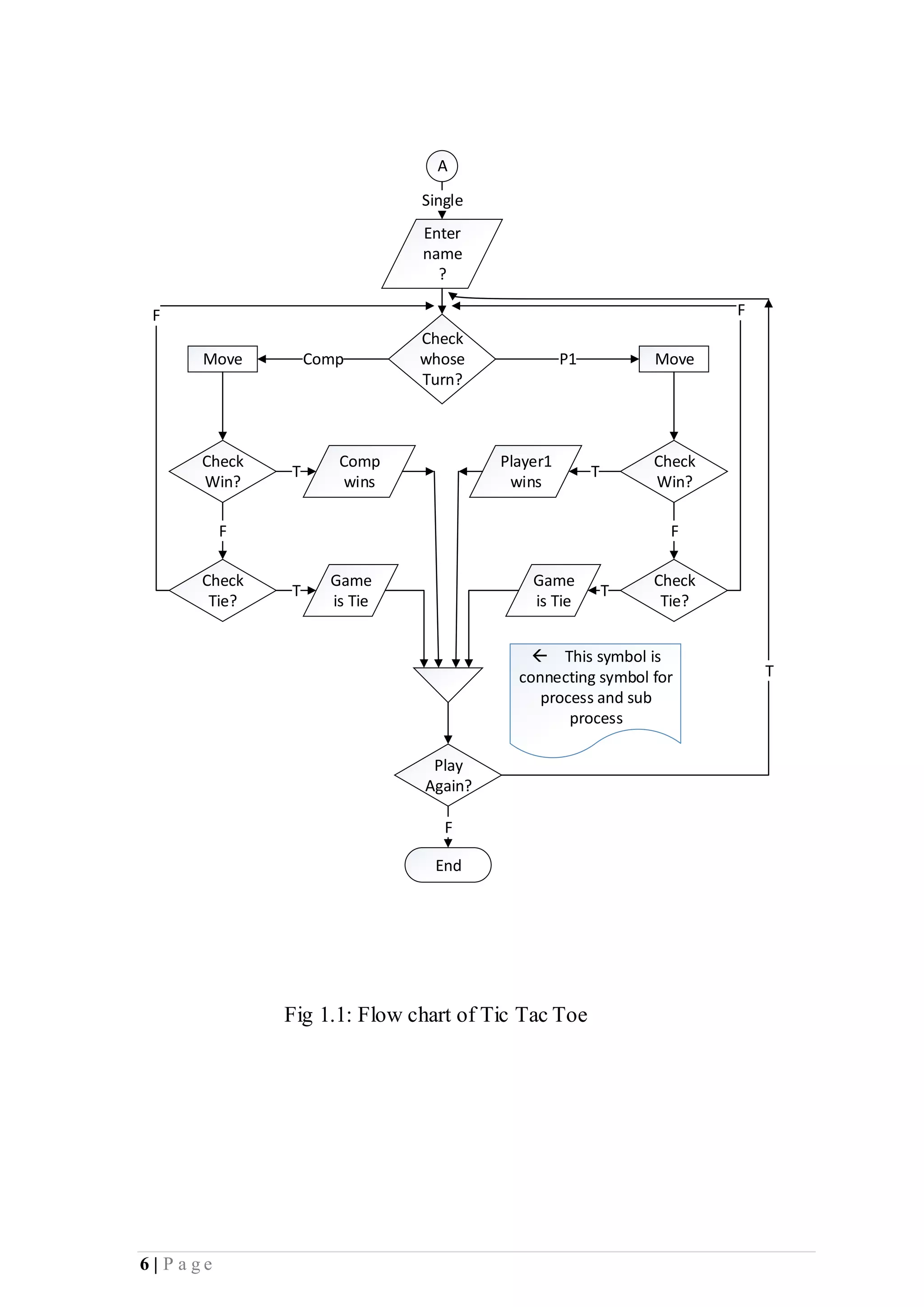 A

Single

Enter name ?

F

F

Move

Comp

Check whose Turn?

P1

Move

Check Win?

T

Comp wins

Player1 wins

T

Check Win?

F

F

Check Tie?

T

Game is Tie

Game is Tie

T

Check Tie?

← This symbol is connecting symbol for process and sub process

T

Play Again?

F

End

Fig 1.1: Flow chart of Tic Tac Toe

6 | P a g e